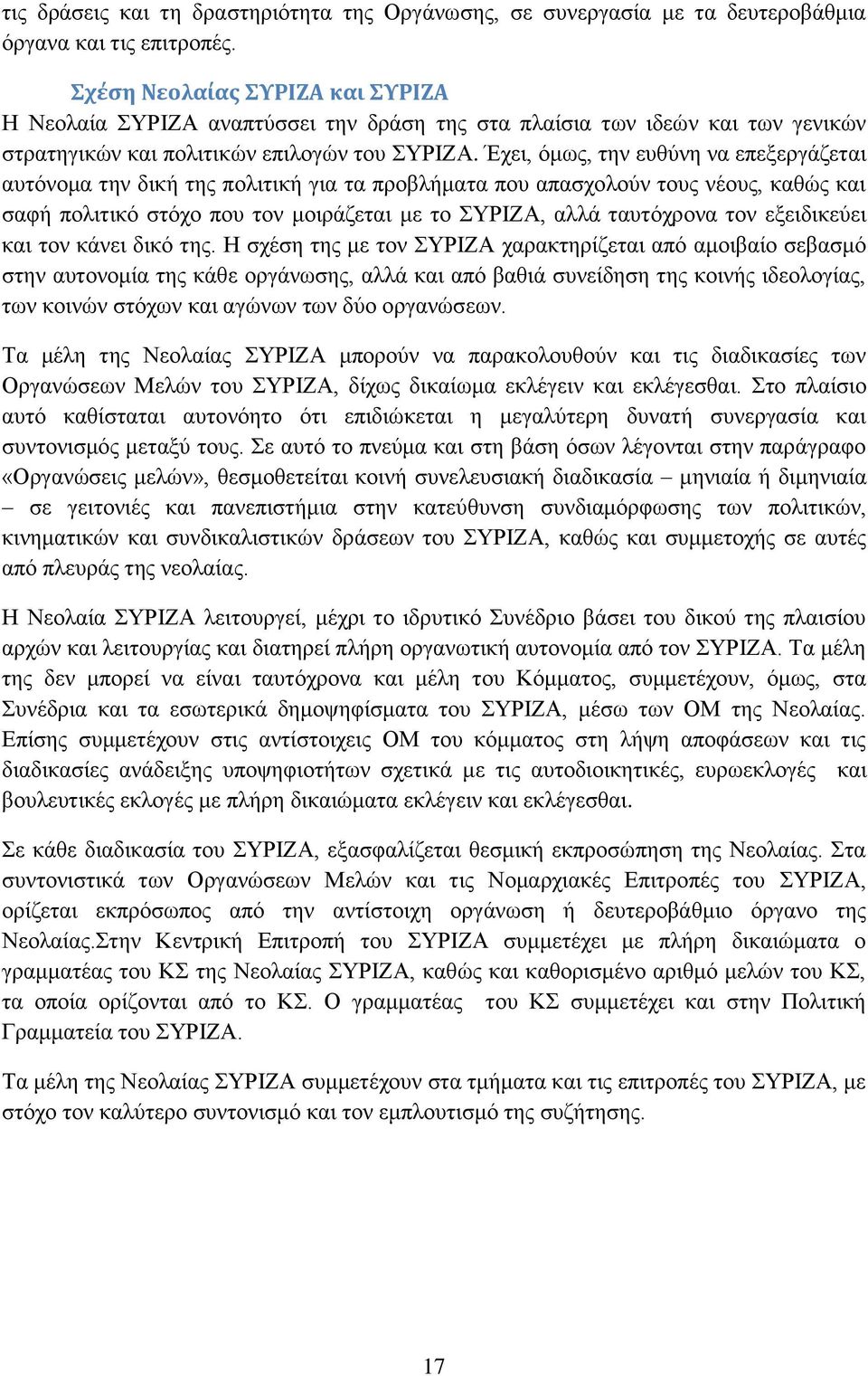 τις δράσεις και τη δραστηριότητα της Οργάνωσης, σε συνεργασία με τα δευτεροβάθμια όργανα και τις επιτροπές.

Σχέση Νεολαίας ΣΥΡΙΖΑ και ΣΥΡΙΖΑ
Η Νεολαία ΣΥΡΙΖΑ αναπτύσσει την δράση της στα πλαίσια των ιδεών και των γενικών στρατηγικών και πολιτικών επιλογών του ΣΥΡΙΖΑ. Έχει, όμως, την ευθύνη να επεξεργάζεται αυτόνομα την δική της πολιτική για τα προβλήματα που απασχολούν τους νέους, καθώς και σαφή πολιτικό στόχο που τον μοιράζεται με το ΣΥΡΙΖΑ, αλλά ταυτόχρονα τον εξειδικεύει και τον κάνει δικό της. Η σχέση της με τον ΣΥΡΙΖΑ χαρακτηρίζεται από αμοιβαίο σεβασμό στην αυτονομία της κάθε οργάνωσης, αλλά και από βαθιά συνείδηση της κοινής ιδεολογίας, των κοινών στόχων και αγώνων των δύο οργανώσεων.

Τα μέλη της Νεολαίας ΣΥΡΙΖΑ μπορούν να παρακολουθούν και τις διαδικασίες των Οργανώσεων Μελών του ΣΥΡΙΖΑ, δίχως δικαίωμα εκλέγειν και εκλέγεσθαι. Στο πλαίσιο αυτό καθίσταται αυτονόητο ότι επιδιώκεται η μεγαλύτερη δυνατή συνεργασία και συντονισμός μεταξύ τους. Σε αυτό το πνεύμα και στη βάση όσων λέγονται στην παράγραφο «Οργανώσεις μελών», θεσμοθετείται κοινή συνελευσιακή διαδικασία – μηνιαία ή διμηνιαία – σε γειτονιές και πανεπιστήμια στην κατεύθυνση συνδιαμόρφωσης των πολιτικών, κινηματικών και συνδικαλιστικών δράσεων του ΣΥΡΙΖΑ, καθώς και συμμετοχής σε αυτές από πλευράς της νεολαίας.

Η Νεολαία ΣΥΡΙΖΑ λειτουργεί, μέχρι το ιδρυτικό Συνέδριο βάσει του δικού της πλαισίου αρχών και λειτουργίας και διατηρεί πλήρη οργανωτική αυτονομία από τον ΣΥΡΙΖΑ. Τα μέλη της δεν μπορεί να είναι ταυτόχρονα και μέλη του Κόμματος, συμμετέχουν, όμως, στα Συνέδρια και τα εσωτερικά δημοψηφίσματα του ΣΥΡΙΖΑ, μέσω των ΟΜ της Νεολαίας. Επίσης συμμετέχουν στις αντίστοιχες ΟΜ του κόμματος στη λήψη αποφάσεων και τις διαδικασίες ανάδειξης υποψηφιοτήτων σχετικά με τις αυτοδιοικητικές, ευρωεκλογές και βουλευτικές εκλογές με πλήρη δικαιώματα εκλέγειν και εκλέγεσθαι.

Σε κάθε διαδικασία του ΣΥΡΙΖΑ, εξασφαλίζεται θεσμική εκπροσώπηση της Νεολαίας. Στα συντονιστικά των Οργανώσεων Μελών και τις Νομαρχιακές Επιτροπές του ΣΥΡΙΖΑ, ορίζεται εκπρόσωπος από την αντίστοιχη οργάνωση ή δευτεροβάθμιο όργανο της Νεολαίας.Στην Κεντρική Επιτροπή του ΣΥΡΙΖΑ συμμετέχει με πλήρη δικαιώματα ο γραμματέας του ΚΣ της Νεολαίας ΣΥΡΙΖΑ, καθώς και καθορισμένο αριθμό μελών του ΚΣ, τα οποία ορίζονται από το ΚΣ. Ο γραμματέας του ΚΣ συμμετέχει και στην Πολιτική Γραμματεία του ΣΥΡΙΖΑ.

Τα μέλη της Νεολαίας ΣΥΡΙΖΑ συμμετέχουν στα τμήματα και τις επιτροπές του ΣΥΡΙΖΑ, με στόχο τον καλύτερο συντονισμό και τον εμπλουτισμό της συζήτησης.

17